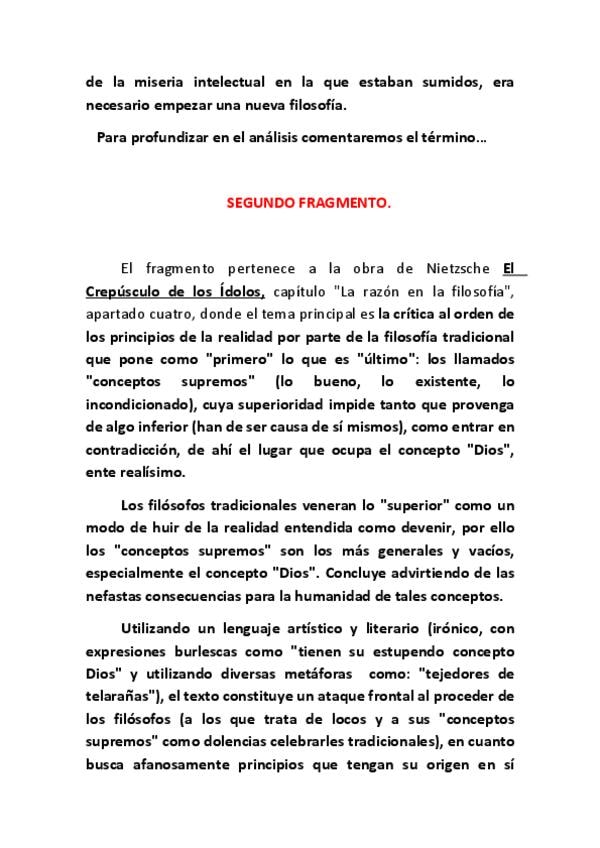 de la miseria intelectual en la que estaban sumidos, era necesario empezar una nueva filosofía.

Para profundizar en el análisis comentaremos el término…

SEGUNDO FRAGMENTO.

El fragmento pertenece a la obra de Nietzsche El Crepúsculo de los Ídolos, capítulo "La razón en la filosofía", apartado cuatro, donde el tema principal es la crítica al orden de los principios de la realidad por parte de la filosofía tradicional que pone como "primero" lo que es "último": los llamados "conceptos supremos" (lo bueno, lo existente, lo incondicionado), cuya superioridad impide tanto que provenga de algo inferior (han de ser causa de sí mismos), como entrar en contradicción, de ahí el lugar que ocupa el concepto "Dios", ente realísimo.

Los filósofos tradicionales veneran lo "superior" como un modo de huir de la realidad entendida como devenir, por ello los "conceptos supremos" son los más generales y vacíos, especialmente el concepto "Dios". Concluye advirtiendo de las nefastas consecuencias para la humanidad de tales conceptos.

Utilizando un lenguaje artístico y literario (irónico, con expresiones burlescas como "tienen su estupendo concepto Dios" y utilizando diversas metáforas como: "tejedores de telarañas"), el texto constituye un ataque frontal al proceder de los filósofos (a los que trata de locos y a sus "conceptos supremos" como dolencias celebrarles tradicionales), en cuanto busca afanosamente principios que tengan su origen en sí